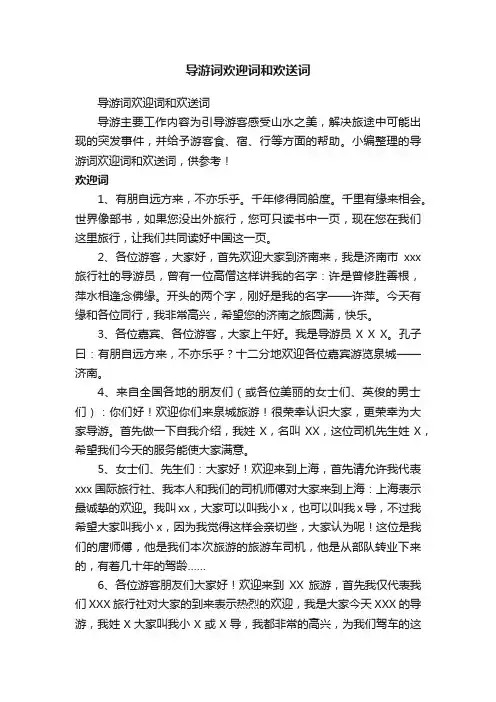 导游词欢迎词和欢送词

导游词欢迎词和欢送词

导游主要工作内容为引导游客感受山水之美，解决旅途中可能出现的突发事件，并给予游客食、宿、行等方面的帮助。小编整理的导游词欢迎词和欢送词，供参考！

欢迎词

1、有朋自远方来，不亦乐乎。千年修得同船度。千里有缘来相会。世界像部书，如果您没出外旅行，您可只读书中一页，现在您在我们这里旅行，让我们共同读好中国这一页。

2、各位游客，大家好，首先欢迎大家到济南来，我是济南市 xxx 旅行社的导游员，曾有一位高僧这样讲我的名字：许是曾修胜善根，萍水相逢念佛缘。开头的两个字，刚好是我的名字——许萍。今天有缘和各位同行，我非常高兴，希望您的济南之旅圆满，快乐。

3、各位嘉宾、各位游客，大家上午好。我是导游员 X X X。孔子曰：有朋自远方来，不亦乐乎？十二分地欢迎各位嘉宾游览泉城——济南。

4、来自全国各地的朋友们（或各位美丽的女士们、英俊的男士们）：你们好！欢迎你们来泉城旅游！很荣幸认识大家，更荣幸为大家导游。首先做一下自我介绍，我姓 X，名叫 XX，这位司机先生姓 X，希望我们今天的服务能使大家满意。

5、女士们、先生们：大家好！欢迎来到上海，首先请允许我代表 xxx 国际旅行社、我本人和我们的司机师傅对大家来到上海：上海表示最诚挚的欢迎。我叫 xx，大家可以叫我小 x，也可以叫我 x 导，不过我希望大家叫我小 x，因为我觉得这样会亲切些，大家认为呢！这位是我们的唐师傅，他是我们本次旅游的旅游车司机，他是从部队转业下来的，有着几十年的驾龄……

6、各位游客朋友们大家好！欢迎来到 XX 旅游，首先我仅代表我们 XXX 旅行社对大家的到来表示热烈的欢迎，我是大家今天 XXX 的导游，我姓 X 大家叫我小 X 或 X 导，我都非常的高兴，为我们驾车的这